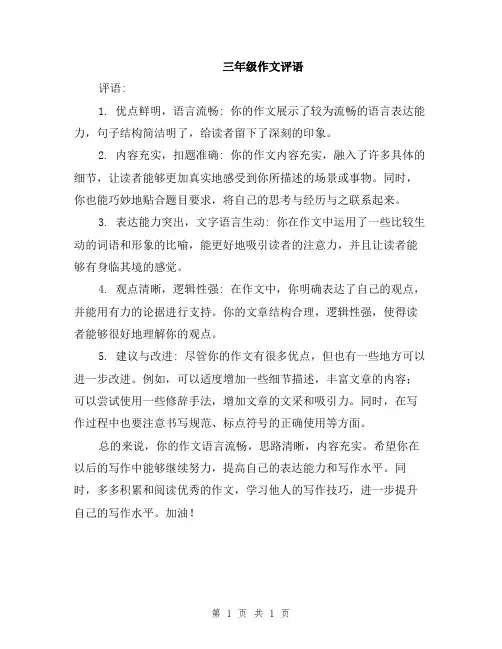 三年级作文评语

评语:

1. 优点鲜明，语言流畅: 你的作文展示了较为流畅的语言表达能力，句子结构简洁明了，给读者留下了深刻的印象。

2. 内容充实，扣题准确: 你的作文内容充实，融入了许多具体的细节，让读者能够更加真实地感受到你所描述的场景或事物。同时，你也能巧妙地贴合题目要求，将自己的思考与经历与之联系起来。

3. 表达能力突出，文字语言生动: 你在作文中运用了一些比较生动的词语和形象的比喻，能更好地吸引读者的注意力，并且让读者能够有身临其境的感觉。

4. 观点清晰，逻辑性强: 在作文中，你明确表达了自己的观点，并能用有力的论据进行支持。你的文章结构合理，逻辑性强，使得读者能够很好地理解你的观点。

5. 建议与改进: 尽管你的作文有很多优点，但也有一些地方可以进一步改进。例如，可以适度增加一些细节描述，丰富文章的内容；可以尝试使用一些修辞手法，增加文章的文采和吸引力。同时，在写作过程中也要注意书写规范、标点符号的正确使用等方面。

总的来说，你的作文语言流畅，思路清晰，内容充实。希望你在以后的写作中能够继续努力，提高自己的表达能力和写作水平。同时，多多积累和阅读优秀的作文，学习他人的写作技巧，进一步提升自己的写作水平。加油！

第 1 页 共 1 页